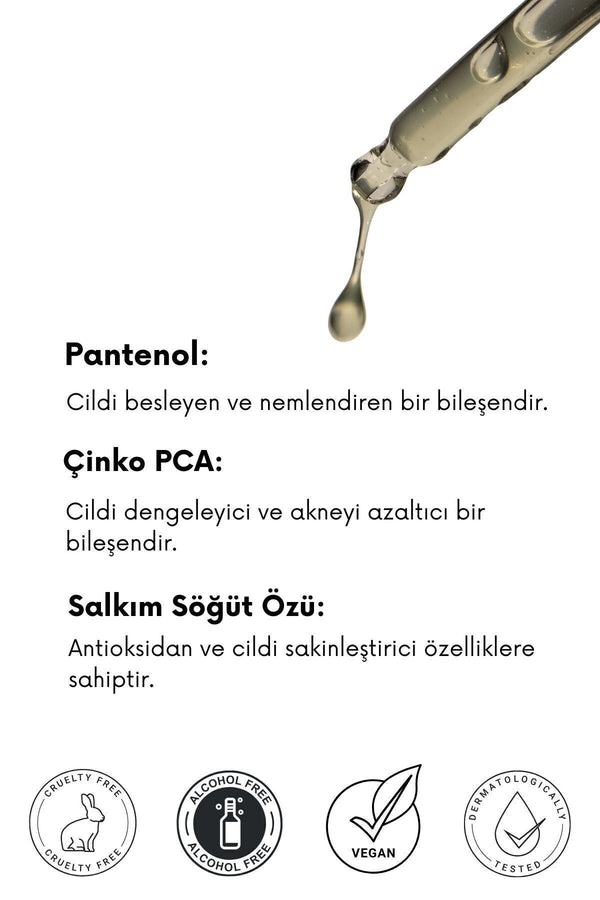 Pantenol:

Cildi besleyen ve nemlendiren bir bileşendir.

Çinko PCA:

Cildi dengeleyici ve akneyi azaltıcı bir bileşendir.

Salkım Söğüt Özü:

Antioksidan ve cildi sakinleştirici özelliklere sahiptir.

CRUELTY FREE CRUELTY FREE

ALCOHOL FREE ALCOHOL FREE

VEGAN

DERMATOLOGICALLY TESTED